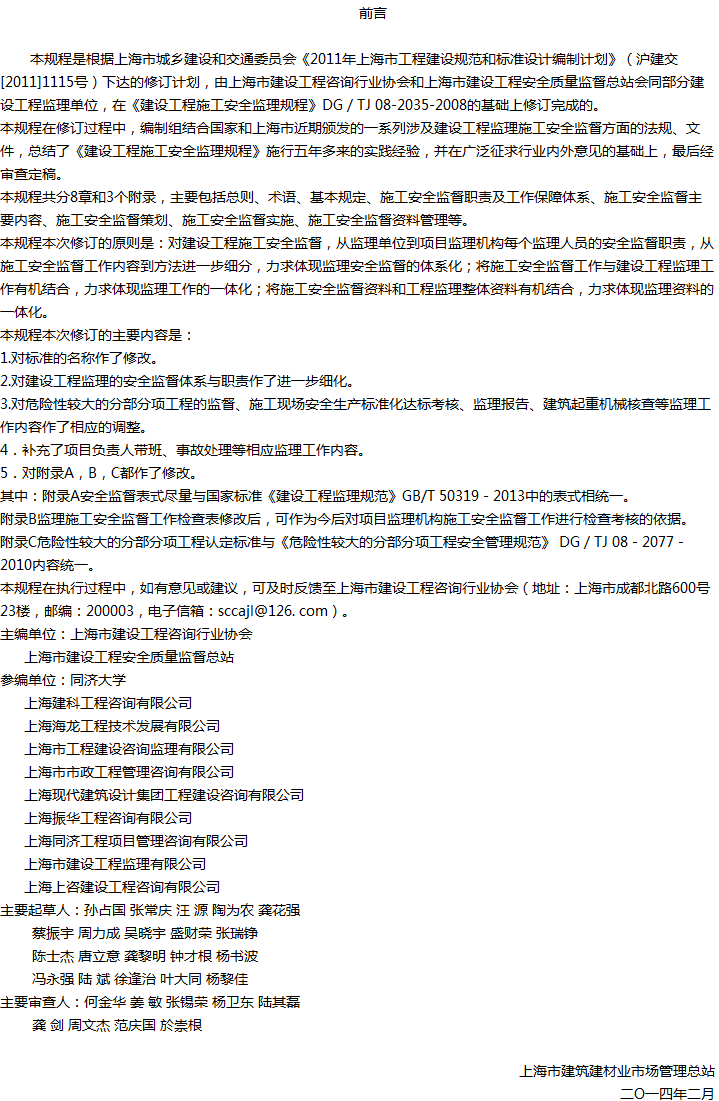 前言

本规程是根据上海市城乡建设和交通委员会《2011年上海市工程建设规范和标准设计编制计划》（沪建交[2011]1115号）下达的修订计划，由上海市建设工程咨询行业协会和上海市建设工程安全质量监督总站会同部分建设工程监理单位，在《建设工程施工安全监理规程》DG / TJ 08-2035-2008的基础上修订完成的。

本规程在修订过程中，编制组结合国家和上海市近期颁发的一系列涉及建设工程监理施工安全监督方面的法规、文件，总结了《建设工程施工安全监理规程》施行五年多来的实践经验，并在广泛征求行业内外意见的基础上，最后经审查定稿。

本规程共分8章和3个附录，主要包括总则、术语、基本规定、施工安全监督职责及工作保障体系、施工安全监督主要内容、施工安全监督策划、施工安全监督实施、施工安全监督资料管理等。

本规程本次修订的原则是：对建设工程施工安全监督，从监理单位到项目监理机构每个监理人员的安全监督职责，从施工安全监督工作内容到方法进一步细分，力求体现监理安全监督的体系化；将施工安全监督工作与建设工程监理工作有机结合，力求体现监理工作的一体化；将施工安全监督资料和工程监理整体资料有机结合，力求体现监理资料的一体化。

本规程本次修订的主要内容是：

1.对标准的名称作了修改。

2.对建设工程监理的安全监督体系与职责作了进一步细化。

3.对危险性较大的分部分项工程的监督、施工现场安全生产标准化达标考核、监理报告、建筑起重机械核查等监理工作内容作了相应的调整。

4．补充了项目负责人带班、事故处理等相应监理工作内容。

5．对附录A，B，C都作了修改。

其中：附录A安全监督表式尽量与国家标准《建设工程监理规范》GB/T 50319 - 2013中的表式相统一。

附录B监理施工安全监督工作检查表修改后，可作为今后对项目监理机构施工安全监督工作进行检查考核的依据。

附录C危险性较大的分部分项工程认定标准与《危险性较大的分部分项工程安全管理规范》 DG / TJ 08 - 2077 - 2010内容统一。

本规程在执行过程中，如有意见或建议，可及时反馈至上海市建设工程咨询行业协会（地址：上海市成都北路600号23楼，邮编：200003，电子信箱：sccajl@126. com）。

主编单位：上海市建设工程咨询行业协会
上海市建设工程安全质量监督总站
参编单位：同济大学
上海建科工程咨询有限公司
上海海龙工程技术发展有限公司
上海市工程建设咨询监理有限公司
上海市市政工程管理咨询有限公司
上海现代建筑设计集团工程建设咨询有限公司
上海振华工程咨询有限公司
上海同济工程项目管理咨询有限公司
上海市建设工程监理有限公司
上海上咨建设工程咨询有限公司
主要起草人：孙占国 张常庆 汪 源 陶为农 龚花强
蔡振宇 周力成 吴晓宇 盛财荣 张瑞铮
陈士杰 唐立意 龚黎明 钟才根 杨书波
冯永强 陆 斌 徐逢治 叶大同 杨黎佳
主要审查人：何金华 姜 敏 张锡荣 杨卫东 陆其磊
龚 剑 周文杰 范庆国 於崇根

上海市建筑建材业市场管理总站
二〇一四年二月